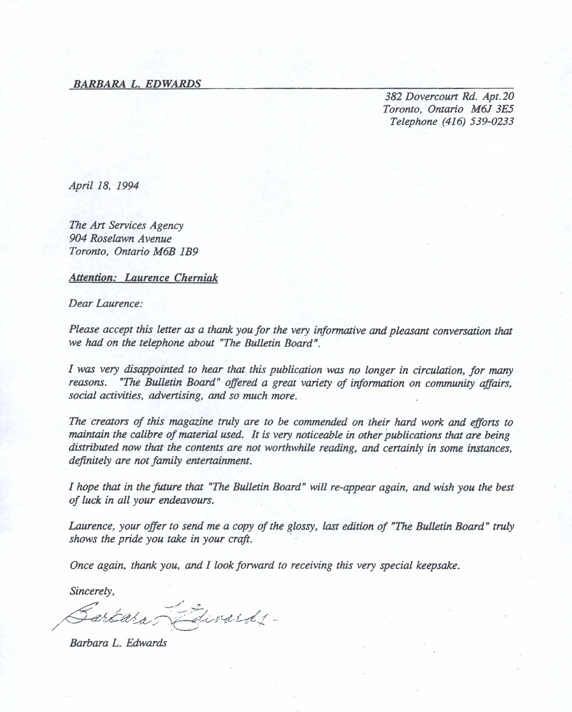 BARBARA L. EDWARDS

382 Dovercourt Rd. Apt.20
Toronto, Ontario M6J 3E5
Telephone (416) 539-0233

April 18, 1994

The Art Services Agency
904 Roselawn Avenue
Toronto, Ontario M6B 1B9

Attention: Laurence Cherniak

Dear Laurence:

Please accept this letter as a thank you for the very informative and pleasant conversation that we had on the telephone about "The Bulletin Board".

I was very disappointed to hear that this publication was no longer in circulation, for many reasons. "The Bulletin Board" offered a great variety of information on community affairs, social activities, advertising, and so much more.

The creators of this magazine truly are to be commended on their hard work and efforts to maintain the calibre of material used. It is very noticeable in other publications that are being distributed now that the contents are not worthwhile reading, and certainly in some instances, definitely are not family entertainment.

I hope that in the future that "The Bulletin Board" will re-appear again, and wish you the best of luck in all your endeavours.

Laurence, your offer to send me a copy of the glossy, last edition of "The Bulletin Board" truly shows the pride you take in your craft.

Once again, thank you, and I look forward to receiving this very special keepsake.

Sincerely,

Barbara L. Edwards

Barbara L. Edwards